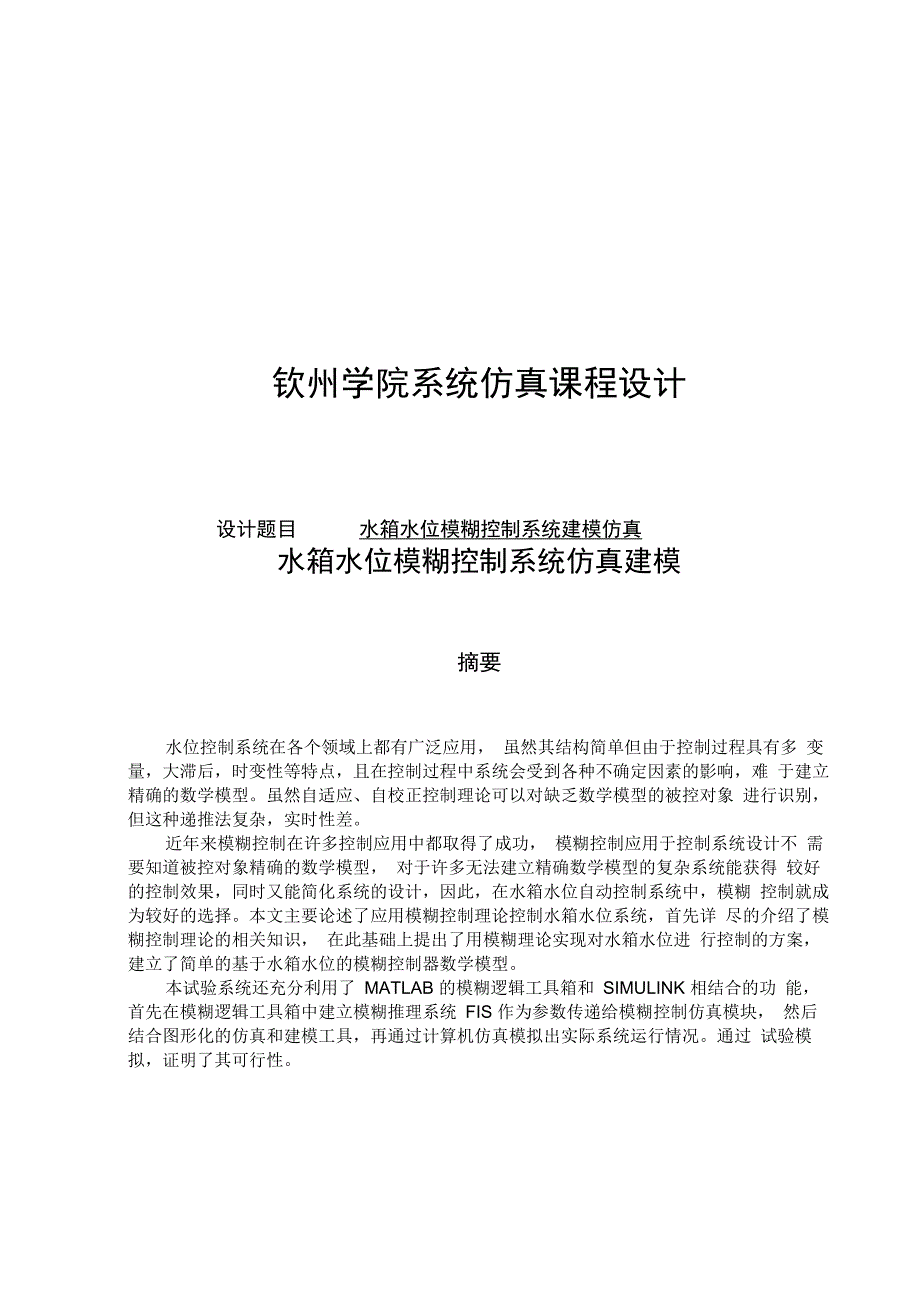 钦州学院系统仿真课程设计

设计题目 水箱水位模糊控制系统建模仿真

水箱水位模糊控制系统仿真建模

摘要

水位控制系统在各个领域上都有广泛应用， 虽然其结构简单但由于控制过程具有多 变量，大滞后，时变性等特点，且在控制过程中系统会受到各种不确定因素的影响，难 于建立精确的数学模型。虽然自适应、自校正控制理论可以对缺乏数学模型的被控对象 进行识别，但这种递推法复杂，实时性差。

近年来模糊控制在许多控制应用中都取得了成功， 模糊控制应用于控制系统设计不 需要知道被控对象精确的数学模型， 对于许多无法建立精确数学模型的复杂系统能获得 较好的控制效果，同时又能简化系统的设计，因此，在水箱水位自动控制系统中，模糊 控制就成为较好的选择。本文主要论述了应用模糊控制理论控制水箱水位系统，首先详 尽的介绍了模糊控制理论的相关知识， 在此基础上提出了用模糊理论实现对水箱水位进 行控制的方案，建立了简单的基于水箱水位的模糊控制器数学模型。

本试验系统还充分利用了 MATLAB 的模糊逻辑工具箱和 SIMULINK 相结合的功 能，首先在模糊逻辑工具箱中建立模糊推理系统 FIS 作为参数传递给模糊控制仿真模块， 然后结合图形化的仿真和建模工具，再通过计算机仿真模拟出实际系统运行情况。通过 试验模拟，证明了其可行性。